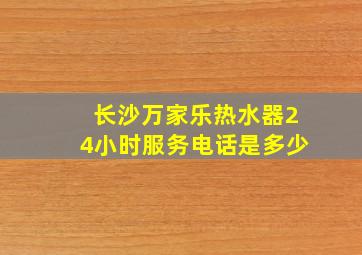 长沙万家乐热水器24小时服务电话是多少